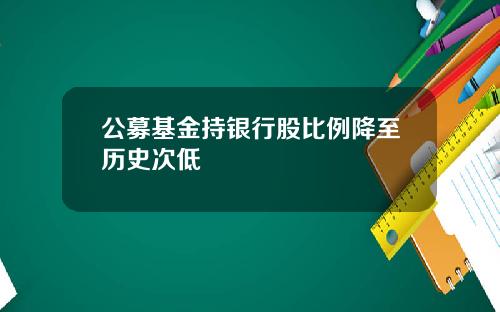 公募基金持银行股比例降至历史次低